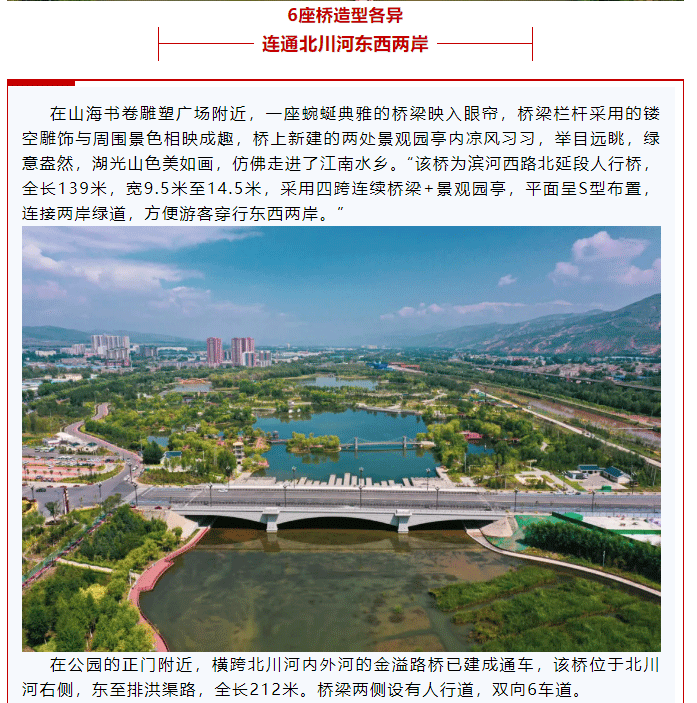 6座桥造型各异

连通北川河东西两岸

在山海书卷雕塑广场附近，一座蜿蜒典雅的桥梁映入眼帘，桥梁栏杆采用的镂空雕饰与周围景色相映成趣，桥上新建的两处景观园亭内凉风习习，举目远眺，绿意盎然，湖光山色美如画，仿佛走进了江南水乡。“该桥为滨河西路北延段人行桥，全长139米，宽9.5米至14.5米，采用四跨连续桥梁+景观园亭，平面呈S型布置，连接两岸绿道，方便游客穿行东西两岸。”

在公园的正门附近，横跨北川河内外河的金溢路桥已建成通车，该桥位于北川河右侧，东至排洪渠路，全长212米。桥梁两侧设有人行道，双向6车道。